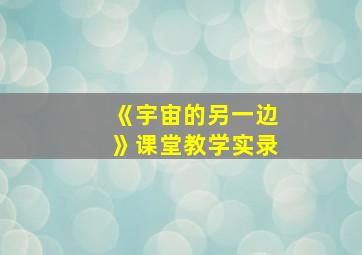 《宇宙的另一边》课堂教学实录